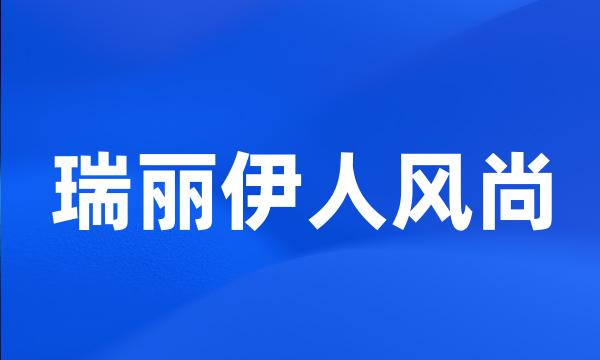 瑞丽伊人风尚